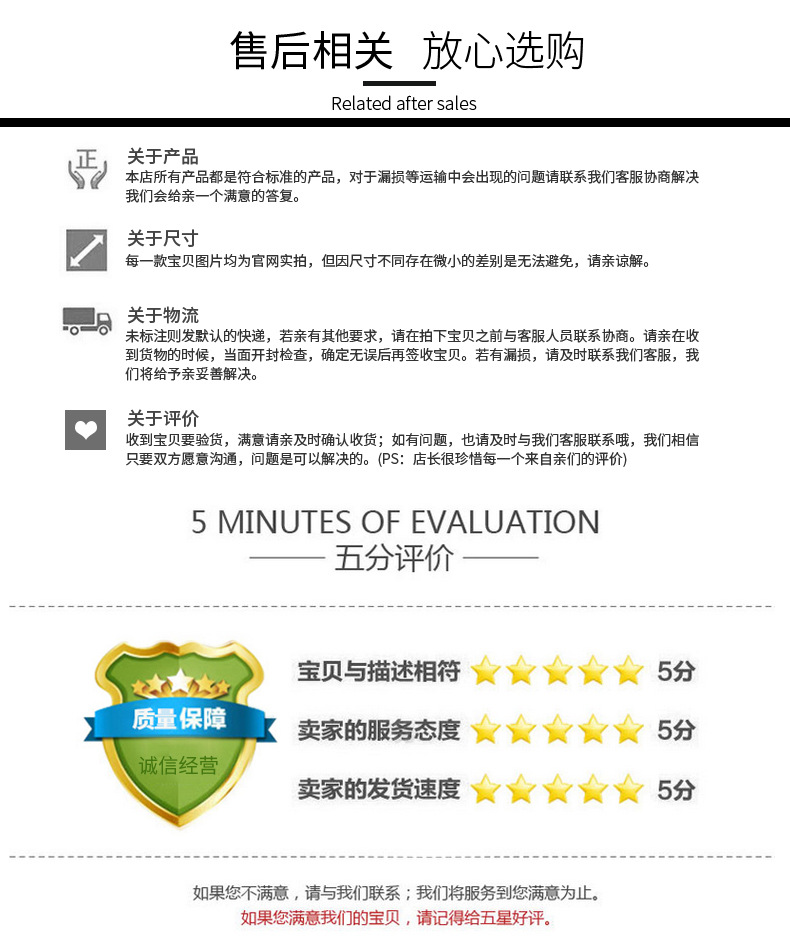 售后相关 放心选购

Related after sales

正

关于产品
本店所有产品都是符合标准的产品，对于漏损等运输中会出现的问题请联系我们客服协商解决我们会给亲一个满意的答复。

关于尺寸
每一款宝贝图片均为官网实拍，但因尺寸不同存在微小的差别是无法避免，请亲谅解。

关于物流
未标注则发默认的快递，若亲有其他要求，请在拍下宝贝之前与客服人员联系协商。请亲在收到货物的时候，当面开封检查，确定无误后再签收宝贝。若有漏损，请及时联系我们客服，我们将给予亲妥善解决。

关于评价
收到宝贝要验货，满意请亲及时确认收货；如有问题，也请及时与我们客服联系哦，我们相信只要双方愿意沟通，问题是可以解决的。(PS：店长很珍惜每一个来自亲们的评价)

5 MINUTES OF EVALUATION
五分评价

质量保障
诚信经营

宝贝与描述相符 5分
卖家的服务态度 5分
卖家的发货速度 5分

如果您不满意，请与我们联系；我们将服务到您满意为止。
如果您满意我们的宝贝，请记得给五星好评。